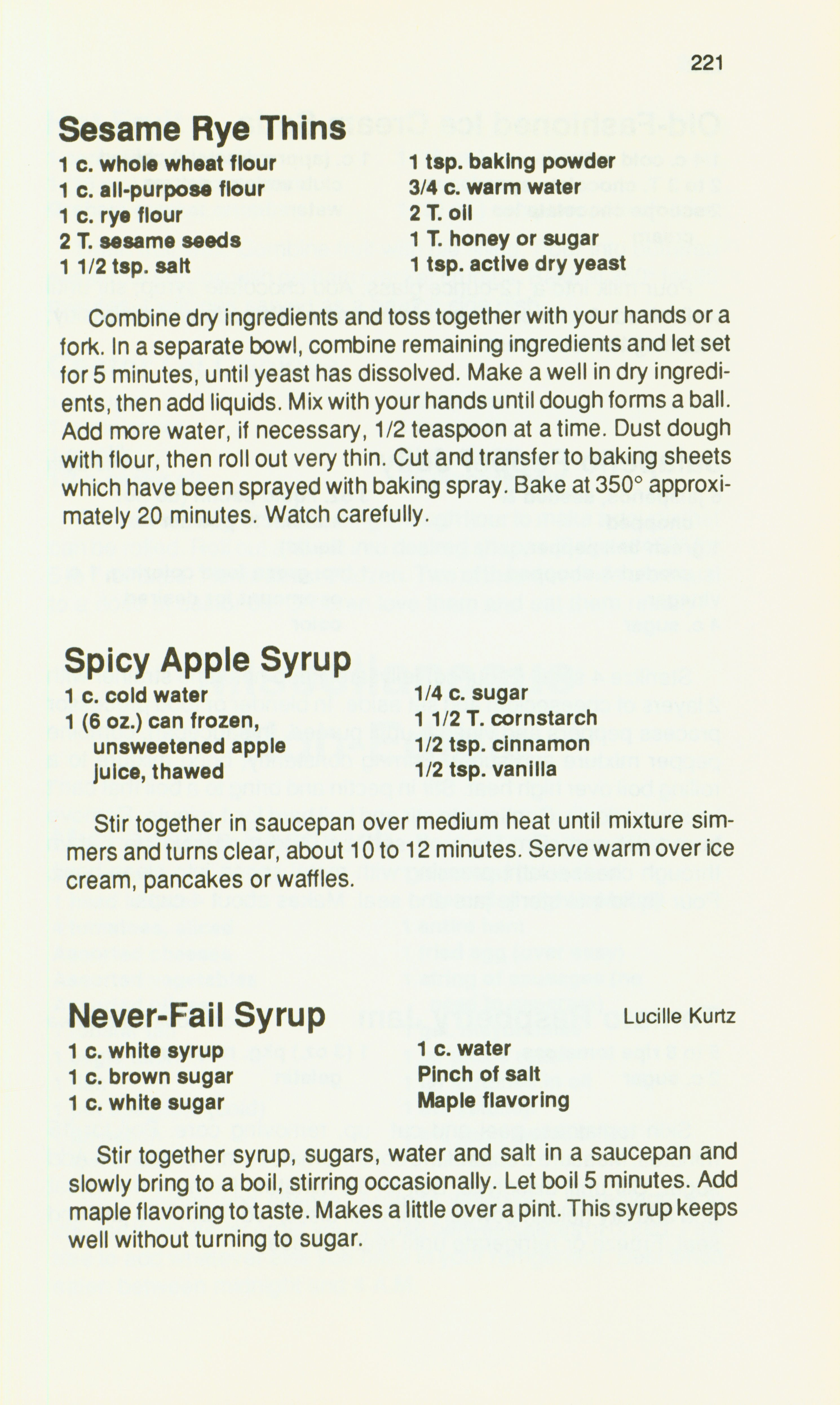 221

Sesame Rye Thins

1 c. whole wheat flour
1 c. all-purpose flour
1 c. rye flour
2 T. sesame seeds
1 1/2 tsp. salt

1 tsp. baking powder
3/4 c. warm water
2 T. oil
1 T. honey or sugar
1 tsp. active dry yeast

Combine dry ingredients and toss together with your hands or a fork. In a separate bowl, combine remaining ingredients and let set for 5 minutes, until yeast has dissolved. Make a well in dry ingredients, then add liquids. Mix with your hands until dough forms a ball. Add more water, if necessary, 1/2 teaspoon at a time. Dust dough with flour, then roll out very thin. Cut and transfer to baking sheets which have been sprayed with baking spray. Bake at 350° approximately 20 minutes. Watch carefully.

Spicy Apple Syrup

1 c. cold water
1 (6 oz.) can frozen, unsweetened apple juice, thawed

1/4 c. sugar
1 1/2 T. cornstarch
1/2 tsp. cinnamon
1/2 tsp. vanilla

Stir together in saucepan over medium heat until mixture simmers and turns clear, about 10 to 12 minutes. Serve warm over ice cream, pancakes or waffles.

Never-Fail Syrup

Lucille Kurtz

1 c. white syrup
1 c. brown sugar
1 c. white sugar

1 c. water
Pinch of salt
Maple flavoring

Stir together syrup, sugars, water and salt in a saucepan and slowly bring to a boil, stirring occasionally. Let boil 5 minutes. Add maple flavoring to taste. Makes a little over a pint. This syrup keeps well without turning to sugar.